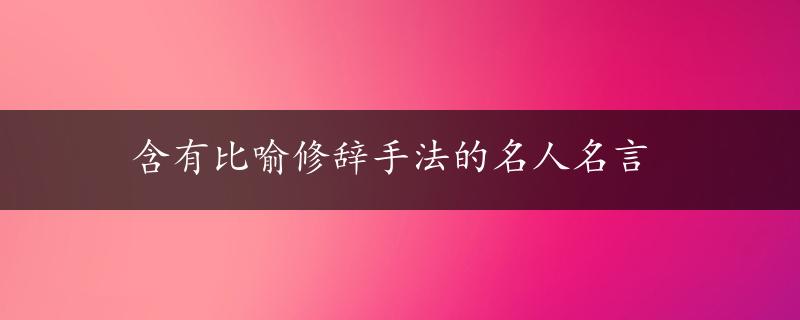 含有比喻修辞手法的名人名言